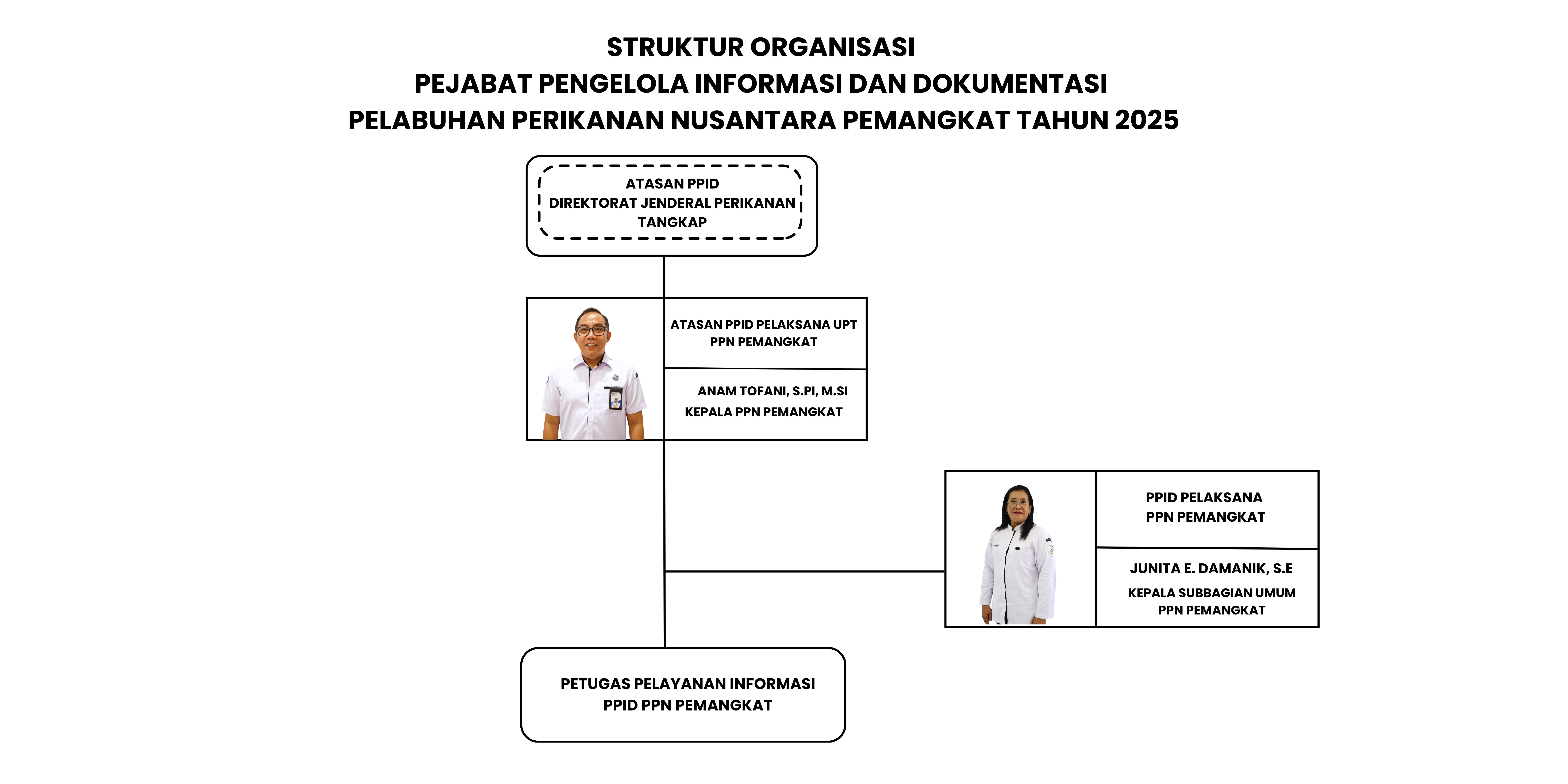 STRUKTUR ORGANISASI
PEJABAT PENGELOLA INFORMASI DAN DOKUMENTASI
PELABUHAN PERIKANAN NUSANTARA PEMANGKAT TAHUN 2025

ATASAN PPID
DIREKTORAT JENDERAL PERIKANAN TANGKAP

ATASAN PPID PELAKSANA UPT
PPN PEMANGKAT

ANAM TOFANI, S.PI, M.SI
KEPALA PPN PEMANGKAT

PPID PELAKSANA
PPN PEMANGKAT

JUNITA E. DAMANIK, S.E
KEPALA SUBBAGIAN UMUM
PPN PEMANGKAT

PETUGAS PELAYANAN INFORMASI
PPID PPN PEMANGKAT